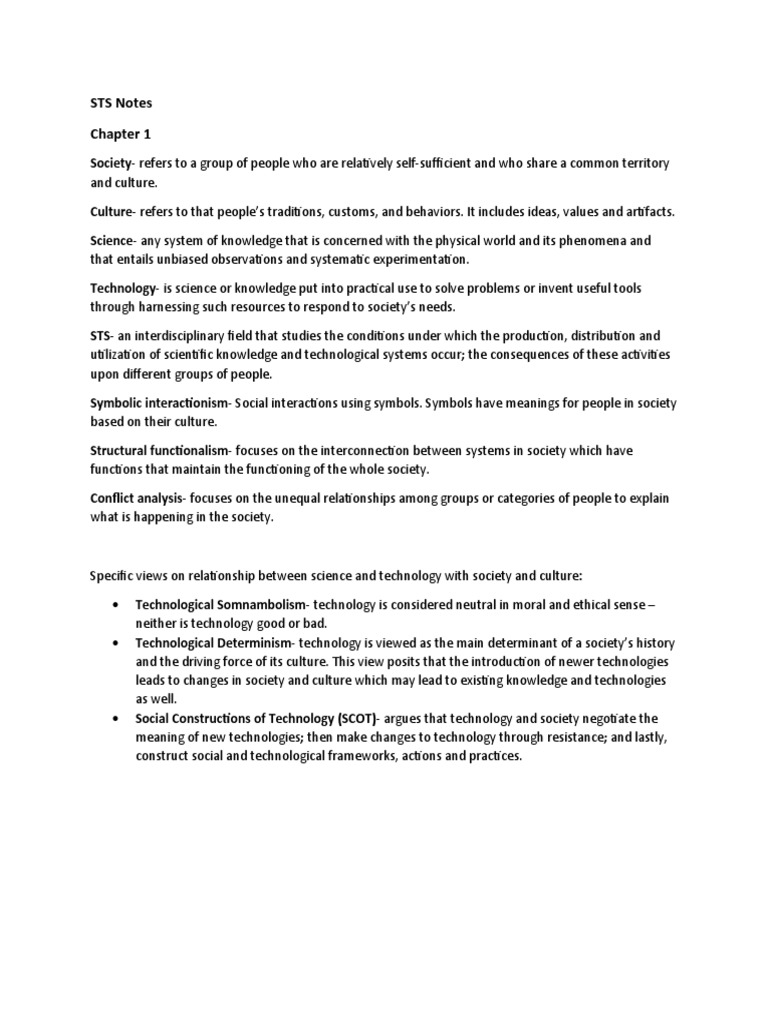 STS Notes

Chapter 1

Society- refers to a group of people who are relatively self-sufficient and who share a common territory and culture.

Culture- refers to that people's traditions, customs, and behaviors. It includes ideas, values and artifacts.

Science- any system of knowledge that is concerned with the physical world and its phenomena and that entails unbiased observations and systematic experimentation.

Technology- is science or knowledge put into practical use to solve problems or invent useful tools through harnessing such resources to respond to society's needs.

STS- an interdisciplinary field that studies the conditions under which the production, distribution and utilization of scientific knowledge and technological systems occur; the consequences of these activities upon different groups of people.

Symbolic interactionism- Social interactions using symbols. Symbols have meanings for people in society based on their culture.

Structural functionalism- focuses on the interconnection between systems in society which have functions that maintain the functioning of the whole society.

Conflict analysis- focuses on the unequal relationships among groups or categories of people to explain what is happening in the society.

Specific views on relationship between science and technology with society and culture:

• Technological Somnambolism- technology is considered neutral in moral and ethical sense – neither is technology good or bad.
• Technological Determinism- technology is viewed as the main determinant of a society's history and the driving force of its culture. This view posits that the introduction of newer technologies leads to changes in society and culture which may lead to existing knowledge and technologies as well.
• Social Constructions of Technology (SCOT)- argues that technology and society negotiate the meaning of new technologies; then make changes to technology through resistance; and lastly, construct social and technological frameworks, actions and practices.